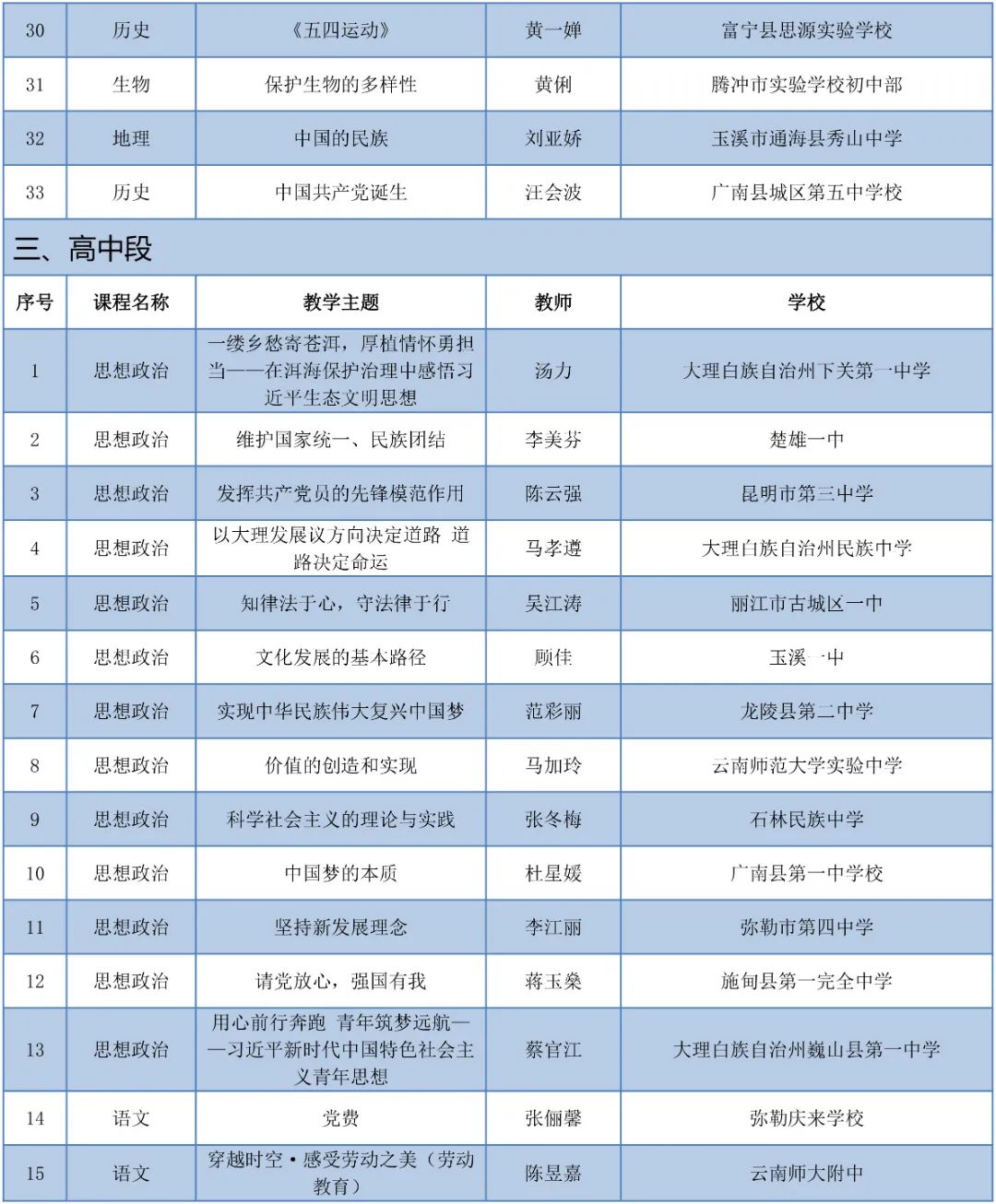 | 30 | 历史 | 《五四运动》 | 黄一婵 | 富宁县思源实验学校 |
|---|---|---|---|---|
| 31 | 生物 | 保护生物的多样性 | 黄俐 | 腾冲市实验学校初中部 |
| 32 | 地理 | 中国的民族 | 刘亚娇 | 玉溪市通海县秀山中学 |
| 33 | 历史 | 中国共产党诞生 | 汪会波 | 广南县城区第五中学校 |

三、高中段

| 序号 | 课程名称 | 教学主题 | 教师 | 学校 |
|---|---|---|---|---|
| 1 | 思想政治 | 一缕乡愁寄苍洱，厚植情怀勇担当——在洱海保护治理中感悟习近平生态文明思想 | 汤力 | 大理白族自治州下关第一中学 |
| 2 | 思想政治 | 维护国家统一、民族团结 | 李美芬 | 楚雄一中 |
| 3 | 思想政治 | 发挥共产党员的先锋模范作用 | 陈云强 | 昆明市第三中学 |
| 4 | 思想政治 | 以大理发展议方向决定道路 道路决定命运 | 马孝遵 | 大理白族自治州民族中学 |
| 5 | 思想政治 | 知律法于心，守法律于行 | 吴江涛 | 丽江市古城区一中 |
| 6 | 思想政治 | 文化发展的基本路径 | 顾佳 | 玉溪一中 |
| 7 | 思想政治 | 实现中华民族伟大复兴中国梦 | 范彩丽 | 龙陵县第二中学 |
| 8 | 思想政治 | 价值的创造和实现 | 马加玲 | 云南师范大学实验中学 |
| 9 | 思想政治 | 科学社会主义的理论与实践 | 张冬梅 | 石林民族中学 |
| 10 | 思想政治 | 中国梦的本质 | 杜星媛 | 广南县第一中学校 |
| 11 | 思想政治 | 坚持新发展理念 | 李江丽 | 弥勒市第四中学 |
| 12 | 思想政治 | 请党放心，强国有我 | 蒋玉燊 | 施甸县第一完全中学 |
| 13 | 思想政治 | 用心前行奔跑 青年筑梦远航——习近平新时代中国特色社会主义青年思想 | 蔡官江 | 大理白族自治州巍山县第一中学 |
| 14 | 语文 | 党费 | 张俪馨 | 弥勒庆来学校 |
| 15 | 语文 | 穿越时空·感受劳动之美（劳动教育） | 陈昱嘉 | 云南师大附中 |